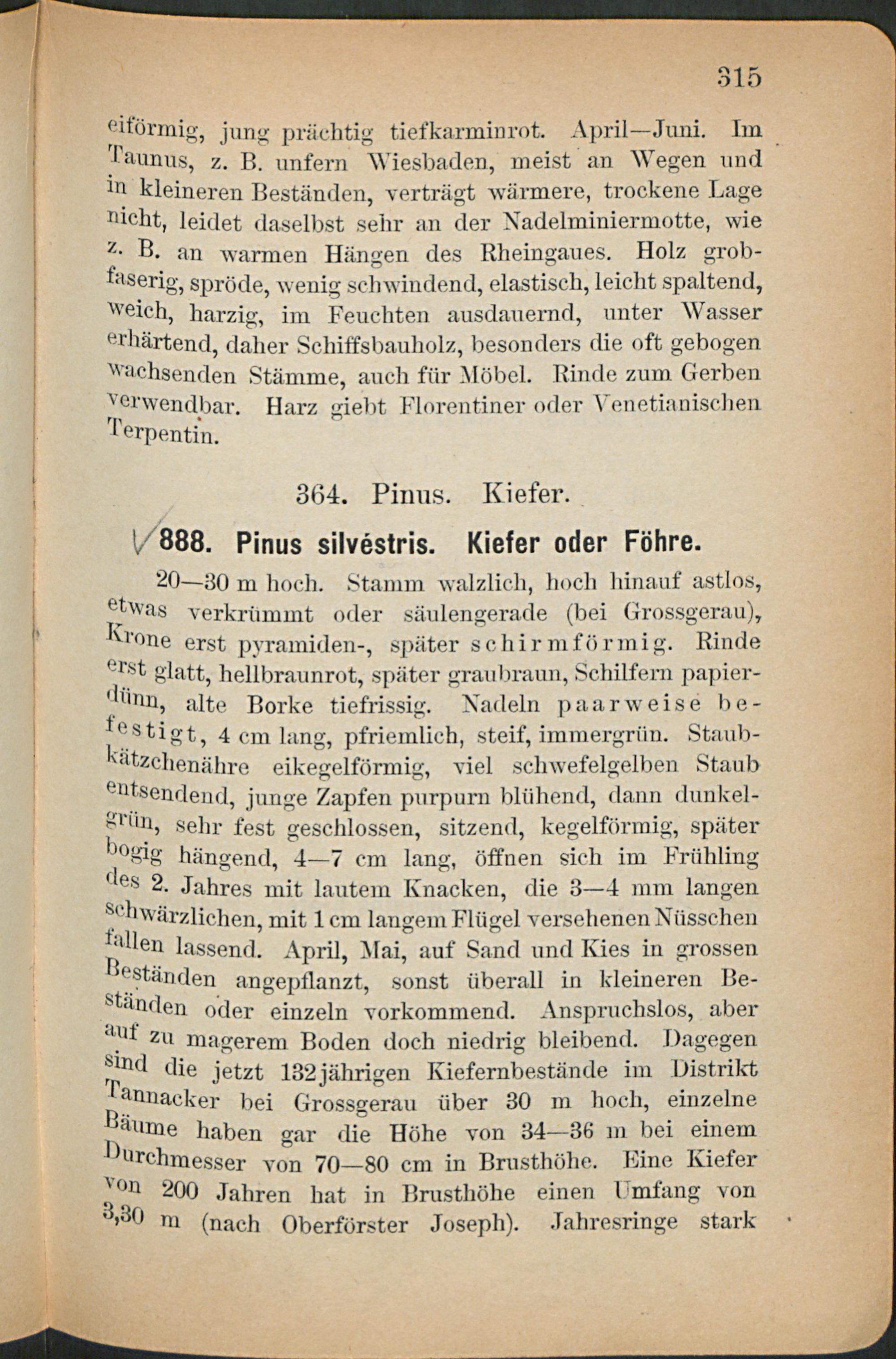 315

eiförmig, jung prächtig tiefkarminrot. April—Juni. Im Taunus, z. B. unfern Wiesbaden, meist an Wegen und in kleineren Beständen, verträgt wärmere, trockene Lage nicht, leidet daselbst sehr an der Nadelminiermotte, wie z. B. an warmen Hängen des Rheingaues. Holz grobfaserig, spröde, wenig schwindend, elastisch, leicht spaltend, weich, harzig, im Feuchten ausdauernd, unter Wasser erhärtend, daher Schiffsbauholz, besonders die oft gebogen wachsenden Stämme, auch für Möbel. Rinde zum Gerben verwendbar. Harz giebt Florentiner oder Venetianischen Terpentin.

364. Pinus. Kiefer.

888. Pinus silvéstris. Kiefer oder Föhre.

20—30 m hoch. Stamm walzlich, hoch hinauf astlos, etwas verkrümmt oder säulengerade (bei Grossgerau), Krone erst pyramiden-, später schirmförmig. Rinde erst glatt, hellbraunrot, später graubraun, Schilfern papierdünn, alte Borke tiefrissig. Nadeln paarweise befestigt, 4 cm lang, pfriemlich, steif, immergrün. Staubkätzchenähre eikegelförmig, viel schwefelgelben Staub entsendend, junge Zapfen purpurn blühend, dann dunkelgrün, sehr fest geschlossen, sitzend, kegelförmig, später bogig hängend, 4—7 cm lang, öffnen sich im Frühling des 2. Jahres mit lautem Knacken, die 3—4 mm langen schwärzlichen, mit 1 cm langem Flügel versehenen Nüsschen fallen lassend. April, Mai, auf Sand und Kies in grossen Beständen angepflanzt, sonst überall in kleineren Beständen oder einzeln vorkommend. Anspruchslos, aber auf zu magerem Boden doch niedrig bleibend. Dagegen sind die jetzt 132jährigen Kiefernbestände im Distrikt Tannacker bei Grossgerau über 30 m hoch, einzelne Bäume haben gar die Höhe von 34—36 m bei einem Durchmesser von 70—80 cm in Brusthöhe. Eine Kiefer von 200 Jahren hat in Brusthöhe einen Umfang von 3,30 m (nach Oberförster Joseph). Jahresringe stark